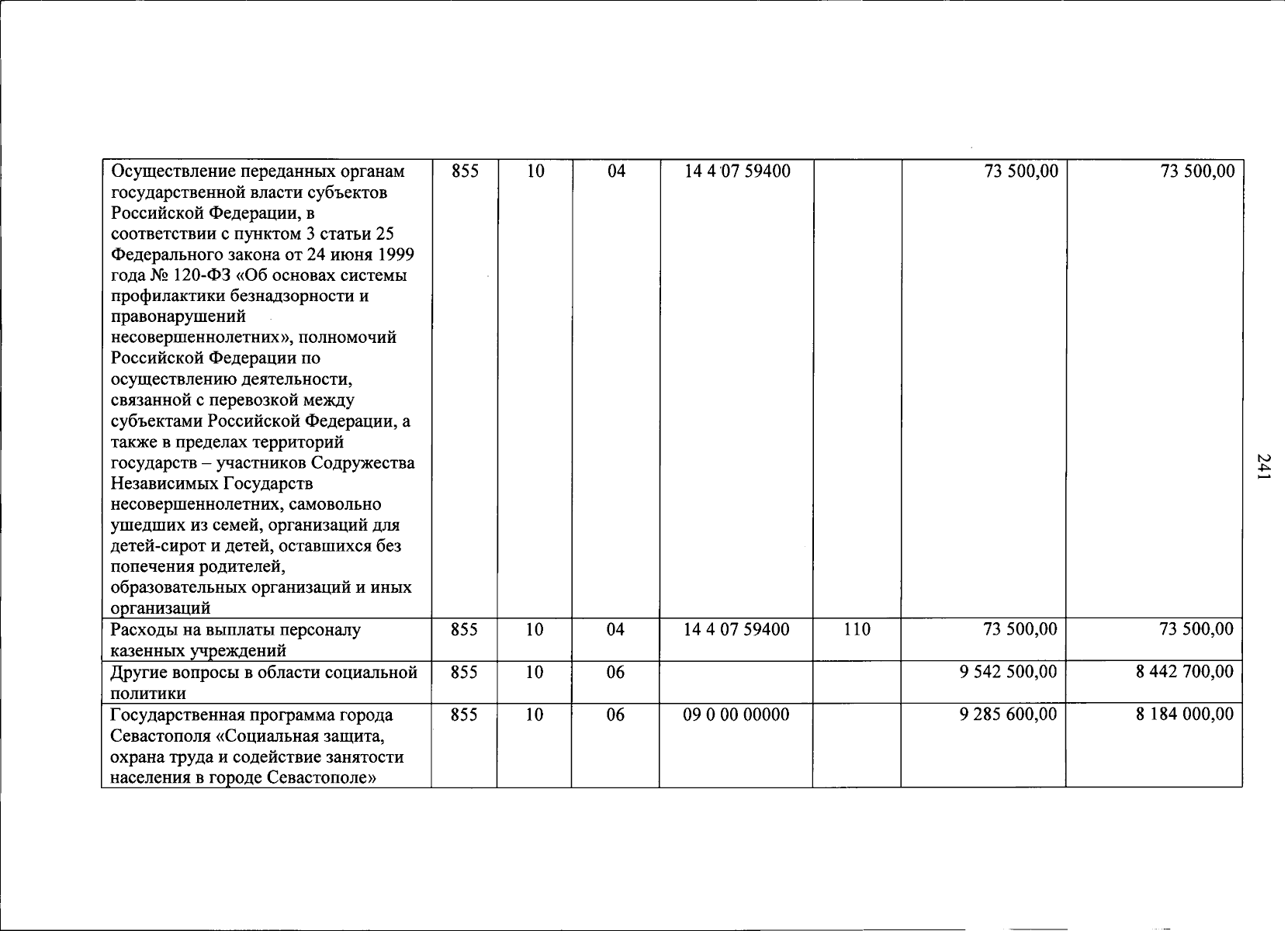 | Осуществление переданных органам государственной власти субъектов Российской Федерации, в соответствии с пунктом 3 статьи 25 Федерального закона от 24 июня 1999 года № 120-ФЗ «Об основах системы профилактики безнадзорности и правонарушений несовершеннолетних», полномочий Российской Федерации по осуществлению деятельности, связанной с перевозкой между субъектами Российской Федерации, а также в пределах территорий государств – участников Содружества Независимых Государств несовершеннолетних, самовольно ушедших из семей, организаций для детей-сирот и детей, оставшихся без попечения родителей, образовательных организаций и иных организаций | 855 | 10 | 04 | 14 4 07 59400 | | 73 500,00 | 73 500,00 |
|---|---|---|---|---|---|---|---|
| Расходы на выплаты персоналу казенных учреждений | 855 | 10 | 04 | 14 4 07 59400 | 110 | 73 500,00 | 73 500,00 |
| Другие вопросы в области социальной политики | 855 | 10 | 06 | | | 9 542 500,00 | 8 442 700,00 |
| Государственная программа города Севастополя «Социальная защита, охрана труда и содействие занятости населения в городе Севастополе» | 855 | 10 | 06 | 09 0 00 00000 | | 9 285 600,00 | 8 184 000,00 |

241